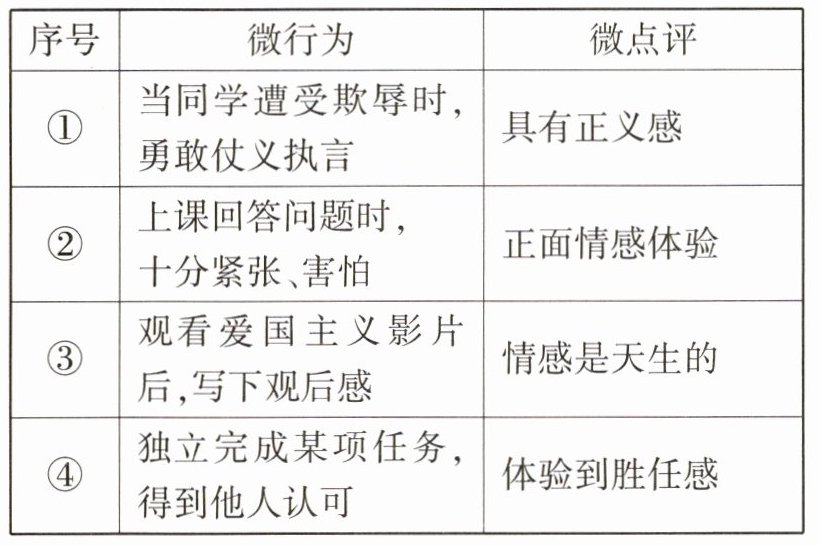 | 序号 | 微行为 | 微点评 |
|---|---|---|
| ① | 当同学遭受欺辱时,勇敢仗义执言 | 具有正义感 |
| ② | 上课回答问题时,十分紧张、害怕 | 正面情感体验 |
| ③ | 观看爱国主义影片后,写下观后感 | 情感是天生的 |
| ④ | 独立完成某项任务,得到他人认可 | 体验到胜任感 |